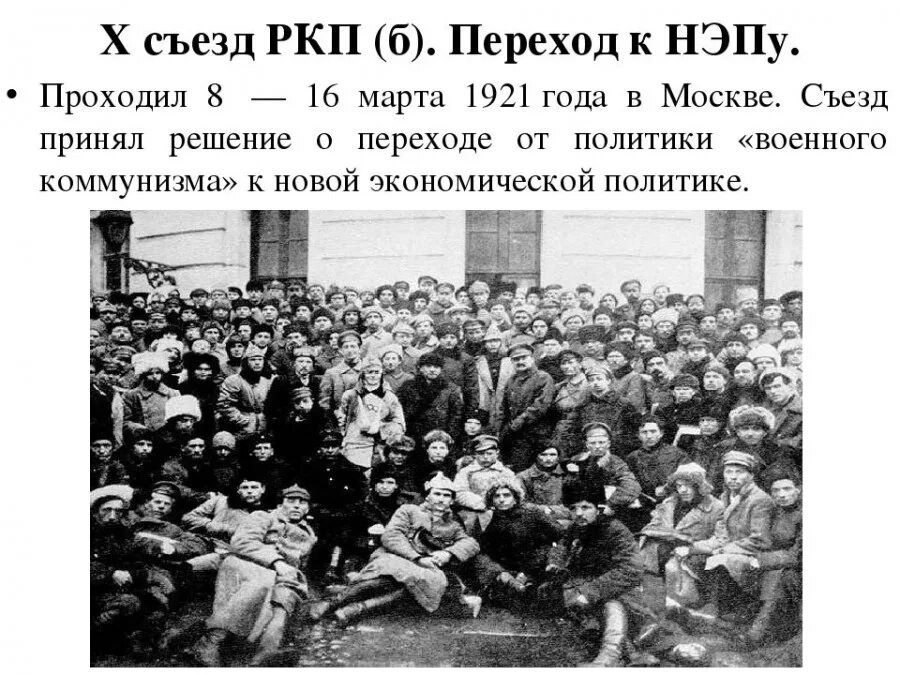 X съезд РКП (б). Переход к НЭПу.

• Проходил 8 — 16 марта 1921 года в Москве. Съезд принял решение о переходе от политики «военного коммунизма» к новой экономической политике.